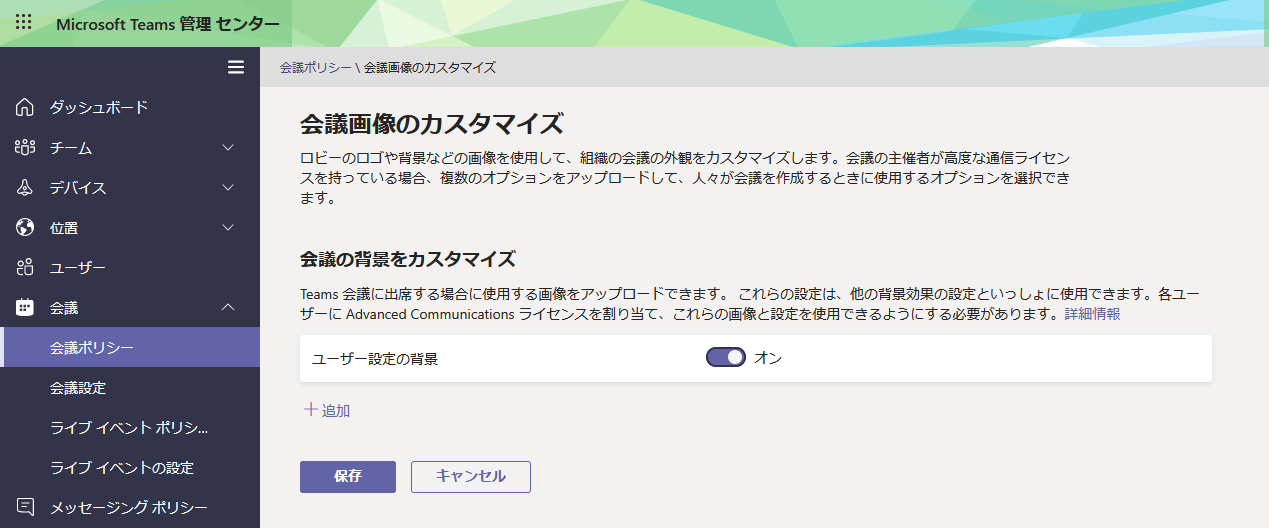 Microsoft Teams 管理 センター

ダッシュボード
チーム
デバイス
位置
ユーザー
会議
会議ポリシー
会議設定
ライブ イベント ポリシ...
ライブ イベントの設定
メッセージング ポリシー

会議ポリシー \ 会議画像のカスタマイズ

会議画像のカスタマイズ

ロビーのロゴや背景などの画像を使用して、組織の会議の外観をカスタマイズします。会議の主催者が高度な通信ライセンスを持っている場合、複数のオプションをアップロードして、人々が会議を作成するときに使用するオプションを選択できます。

会議の背景をカスタマイズ

Teams 会議に出席する場合に使用する画像をアップロードできます。 これらの設定は、他の背景効果の設定といっしょに使用できます。各ユーザーに Advanced Communications ライセンスを割り当て、これらの画像と設定を使用できるようにする必要があります。詳細情報

ユーザー設定の背景 オン

+ 追加

保存
キャンセル